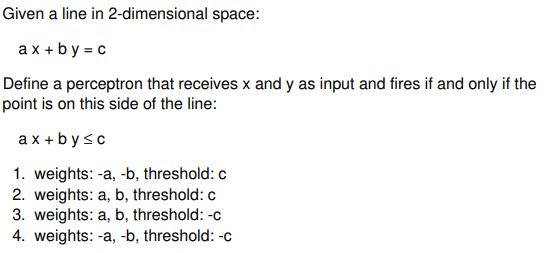 Given a line in 2-dimensional space:

$a x + b y = c$

Define a perceptron that receives x and y as input and fires if and only if the point is on this side of the line:

$a x + b y \leq c$

1. weights: -a, -b, threshold: c
2. weights: a, b, threshold: c
3. weights: a, b, threshold: -c
4. weights: -a, -b, threshold: -c